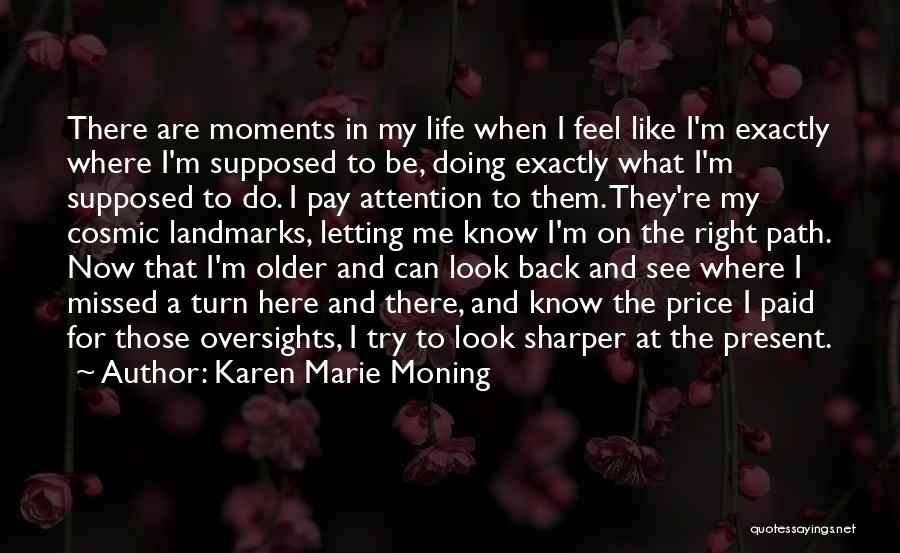 There are moments in my life when I feel like I'm exactly where I'm supposed to be, doing exactly what I'm supposed to do. I pay attention to them. They're my cosmic landmarks, letting me know I'm on the right path. Now that I'm older and can look back and see where I missed a turn here and there, and know the price I paid for those oversights, I try to look sharper at the present.

~ Author: Karen Marie Moning

quotessayings.net